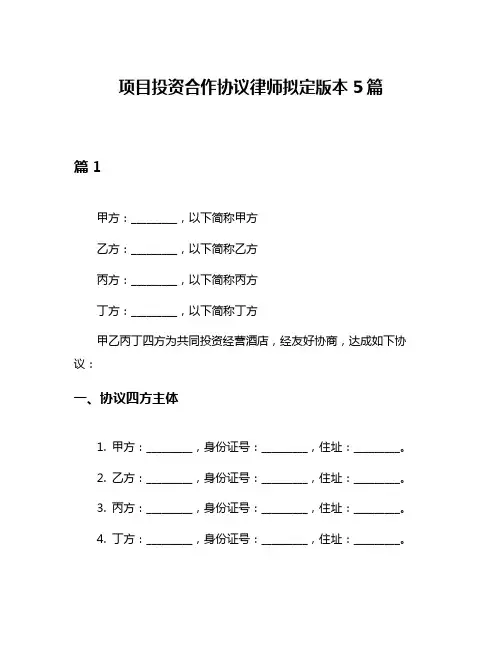 项目投资合作协议律师拟定版本 5 篇

篇 1

甲方：________，以下简称甲方

乙方：________，以下简称乙方

丙方：________，以下简称丙方

丁方：________，以下简称丁方

甲乙丙丁四方为共同投资经营酒店，经友好协商，达成如下协议：

一、协议四方主体

1. 甲方：________，身份证号：________，住址：________。

2. 乙方：________，身份证号：________，住址：________。

3. 丙方：________，身份证号：________，住址：________。

4. 丁方：________，身份证号：________，住址：________。